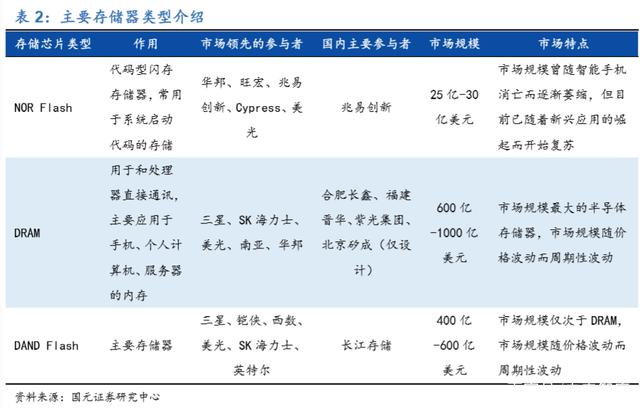 表 2：主要存储器类型介绍

| 存储芯片类型 | 作用 | 市场领先的参与者 | 国内主要参与者 | 市场规模 | 市场特点 |
|---|---|---|---|---|---|
| NOR Flash | 代码型闪存存储器，常用于系统启动代码的存储 | 华邦、旺宏、兆易创新、Cypress、美光 | 兆易创新 | 25 亿-30 亿美元 | 市场规模曾随智能手机消亡而逐渐萎缩，但目前已随着新兴应用的崛起而开始复苏 |
| DRAM | 用于和处理器直接通讯，主要应用于手机、个人计算机、服务器的内存 | 三星、SK 海力士、美光、南亚、华邦 | 合肥长鑫、福建晋华、紫光集团、北京矽成（仅设计） | 600 亿-1000 亿美元 | 市场规模最大的半导体存储器，市场规模随价格波动而周期性波动 |
| DAND Flash | 主要存储器 | 三星、铠侠、西数、美光、SK 海力士、英特尔 | 长江存储 | 400 亿-600 亿美元 | 市场规模仅次于 DRAM，市场规模随价格波动而周期性波动 |

资料来源：国元证券研究中心